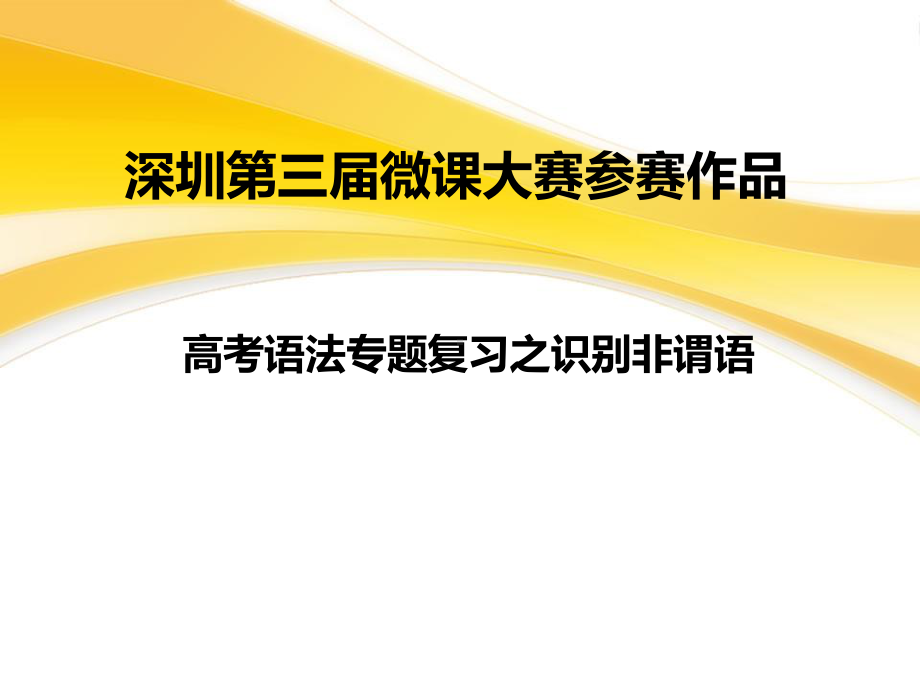 深圳第三届微课大赛参赛作品

高考语法专题复习之识别非谓语